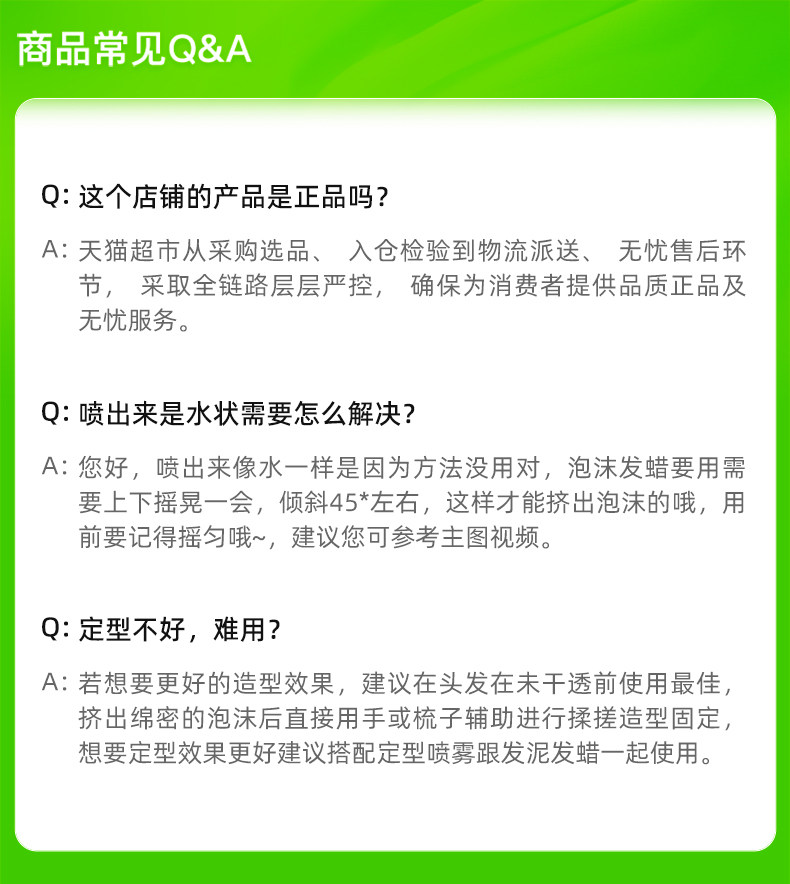 商品常见Q&A

Q: 这个店铺的产品是正品吗？

A: 天猫超市从采购选品、 入仓检验到物流派送、 无忧售后环节， 采取全链路层层严控， 确保为消费者提供品质正品及无忧服务。

Q: 喷出来是水状需要怎么解决？

A: 您好，喷出来像水一样是因为方法没用对，泡沫发蜡要用需要上下摇晃一会，倾斜45*左右，这样才能挤出泡沫的哦，用前要记得摇匀哦~，建议您可参考主图视频。

Q: 定型不好，难用？

A: 若想要更好的造型效果，建议在头发在未干透前使用最佳，挤出绵密的泡沫后直接用手或梳子辅助进行揉搓造型固定，想要定型效果更好建议搭配定型喷雾跟发泥发蜡一起使用。